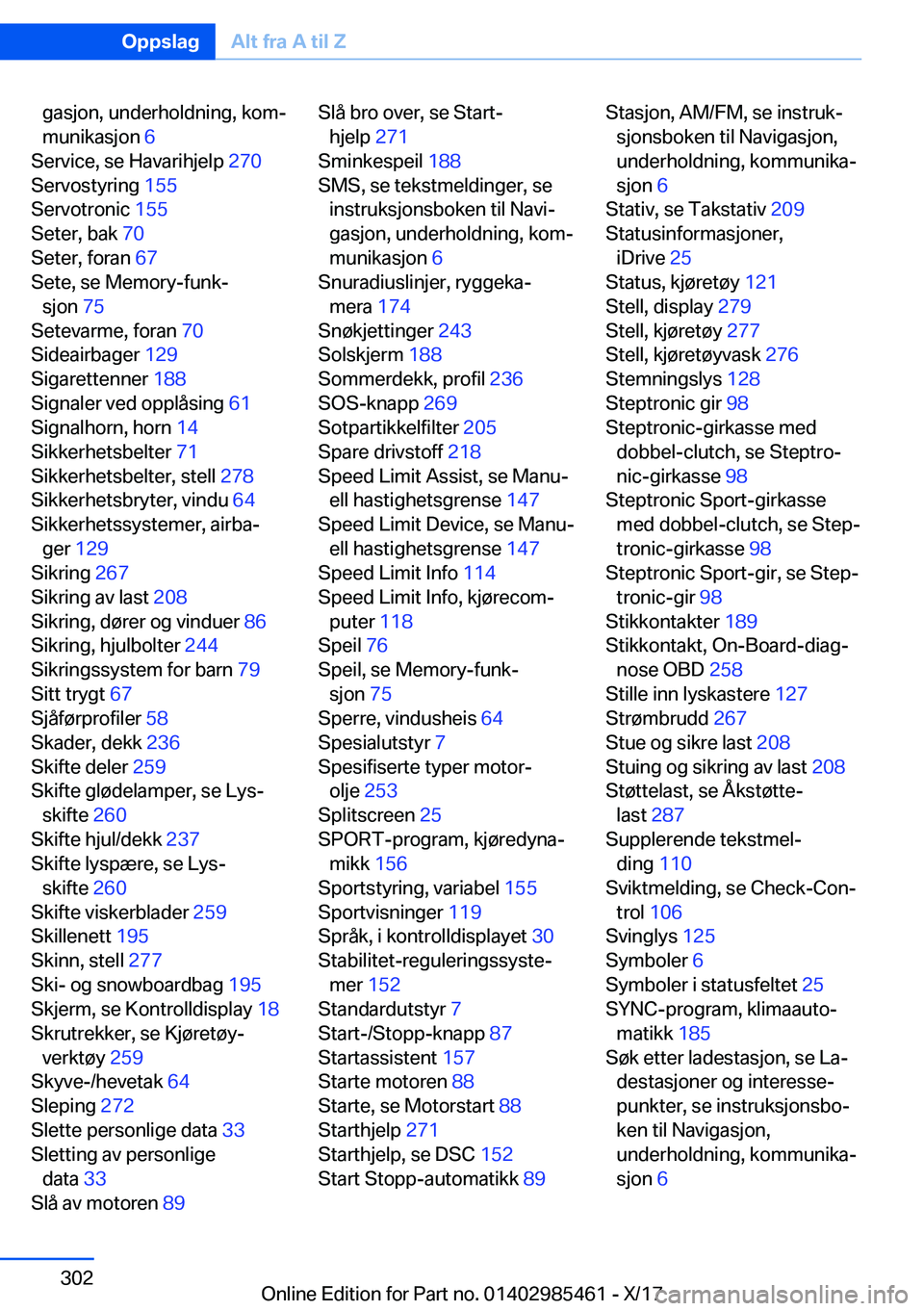 Oppslag Alt fra A til Z

gasjon, underholdning, kommunikasjon 6
Service, se Havarihjelp 270
Servostyring 155
Servotronic 155
Seter, bak 70
Seter, foran 67
Sete, se Memory-funksjon 75
Setevarme, foran 70
Sideairbager 129
Sigarettenner 188
Signaler ved opplåsing 61
Signalhorn, horn 14
Sikkerhetsbelter 71
Sikkerhetsbelter, stell 278
Sikkerhetsbryter, vindu 64
Sikkerhetssystemer, airbager 129
Sikring 267
Sikring av last 208
Sikring, dører og vinduer 86
Sikring, hjulbolter 244
Sikringssystem for barn 79
Sitt trygt 67
Sjåførprofiler 58
Skader, dekk 236
Skifte deler 259
Skifte glødelamper, se Lysskifte 260
Skifte hjul/dekk 237
Skifte lyspære, se Lysskifte 260
Skifte viskerblader 259
Skillenett 195
Skinn, stell 277
Ski- og snowboardbag 195
Skjerm, se Kontrolldisplay 18
Skrutrekker, se Kjøretøyverktøy 259
Skyve-/hevetak 64
Sleping 272
Slette personlige data 33
Sletting av personlige data 33
Slå av motoren 89

Slå bro over, se Starthjelp 271
Sminkespeil 188
SMS, se tekstmeldinger, se instruksjonsboken til Navigasjon, underholdning, kommunikasjon 6
Snuradiuslinjer, ryggekamera 174
Snøkjettinger 243
Solskjerm 188
Sommerdekk, profil 236
SOS-knapp 269
Sotpartikkelfilter 205
Spare drivstoff 218
Speed Limit Assist, se Manuell hastighetsgrense 147
Speed Limit Device, se Manuell hastighetsgrense 147
Speed Limit Info 114
Speed Limit Info, kjørecomputer 118
Speil 76
Speil, se Memory-funksjon 75
Sperre, vindusheis 64
Spesialutstyr 7
Spesifiserte typer motorolje 253
Splitscreen 25
SPORT-program, kjøredynamikk 156
Sportstyring, variabel 155
Sportvisninger 119
Språk, i kontrolldisplayet 30
Stabilitet-reguleringssystemer 152
Standardutstyr 7
Start-/Stopp-knapp 87
Startassistent 157
Starte motoren 88
Starte, se Motorstart 88
Starthjelp 271
Starthjelp, se DSC 152
Start Stopp-automatikk 89

Stasjon, AM/FM, se instruksjonsboken til Navigasjon, underholdning, kommunikasjon 6
Stativ, se Takstativ 209
Statusinformasjoner, iDrive 25
Status, kjøretøy 121
Stell, display 279
Stell, kjøretøy 277
Stell, kjøretøyvask 276
Stemningslys 128
Steptronic gir 98
Steptronic-girkasse med dobbel-clutch, se Steptronic-girkasse 98
Steptronic Sport-girkasse med dobbel-clutch, se Steptronic-girkasse 98
Steptronic Sport-gir, se Steptronic-gir 98
Stikkontakter 189
Stikkontakt, On-Board-diagnose OBD 258
Stille inn lyskastere 127
Strømbrudd 267
Stue og sikre last 208
Stuing og sikring av last 208
Støttelast, se Åkstøttelast 287
Supplerende tekstmelding 110
Sviktmelding, se Check-Control 106
Svinglys 125
Symboler 6
Symboler i statusfeltet 25
SYNC-program, klimaautomatikk 185
Søk etter ladestasjon, se Ladestasjoner og interessepunkter, se instruksjonsboken til Navigasjon, underholdning, kommunikasjon 6

302
Online Edition for Part no. 01402985461 - X/17 carmanualsonline.info